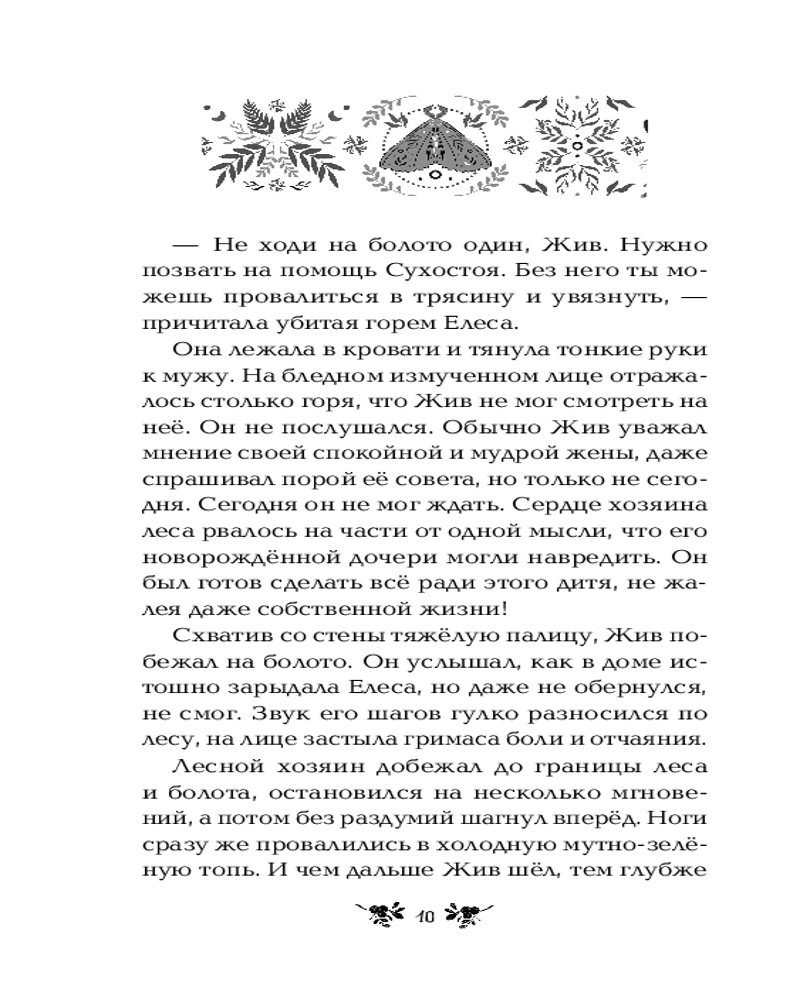 — Не ходи на болото один, Жив. Нужно позвать на помощь Сухостоя. Без него ты можешь провалиться в трясину и увязнуть, — причитала убитая горем Елеса.

Она лежала в кровати и тянула тонкие руки к мужу. На бледном измученном лице отражалось столько горя, что Жив не мог смотреть на неё. Он не послушался. Обычно Жив уважал мнение своей спокойной и мудрой жены, даже спрашивал порой её совета, но только не сегодня. Сегодня он не мог ждать. Сердце хозяина леса рвалось на части от одной мысли, что его новорождённой дочери могли навредить. Он был готов сделать всё ради этого дитя, не жалея даже собственной жизни!

Схватив со стены тяжёлую палицу, Жив побежал на болото. Он услышал, как в доме истошно зарыдала Елеса, но даже не обернулся, не смог. Звук его шагов гулко разносился по лесу, на лице застыла гримаса боли и отчаяния.

Лесной хозяин добежал до границы леса и болота, остановился на несколько мгновений, а потом без раздумий шагнул вперёд. Ноги сразу же провалились в холодную мутно-зелёную топь. И чем дальше Жив шёл, тем глубже

10